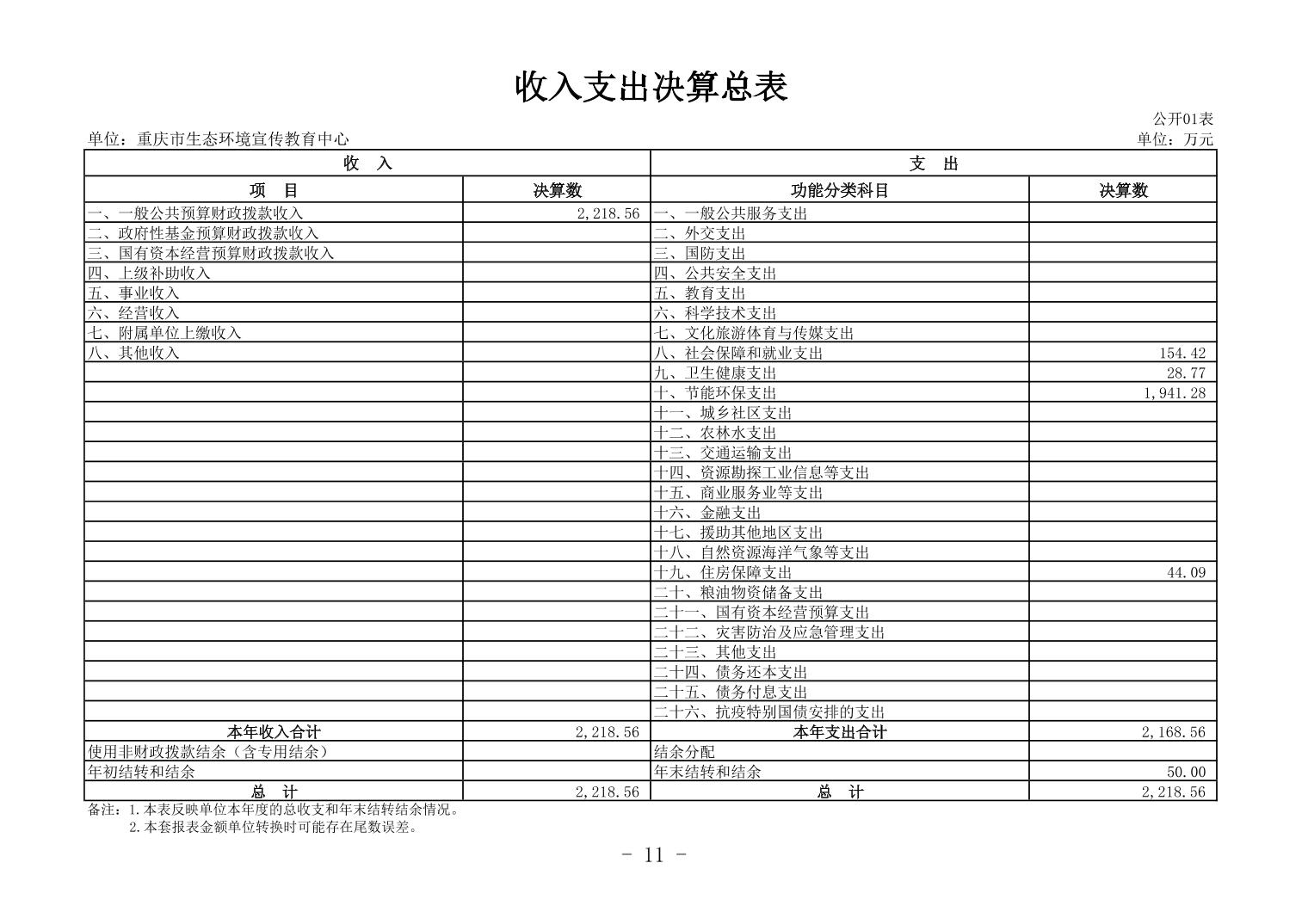 收入支出决算总表

公开01表

单位：重庆市生态环境宣传教育中心 单位：万元

| 收 入 | | 支 出 | |
|---|---|---|---|
| 项 目 | 决算数 | 功能分类科目 | 决算数 |
| 一、一般公共预算财政拨款收入 | 2,218.56 | 一、一般公共服务支出 | |
| 二、政府性基金预算财政拨款收入 | | 二、外交支出 | |
| 三、国有资本经营预算财政拨款收入 | | 三、国防支出 | |
| 四、上级补助收入 | | 四、公共安全支出 | |
| 五、事业收入 | | 五、教育支出 | |
| 六、经营收入 | | 六、科学技术支出 | |
| 七、附属单位上缴收入 | | 七、文化旅游体育与传媒支出 | |
| 八、其他收入 | | 八、社会保障和就业支出 | 154.42 |
| | | 九、卫生健康支出 | 28.77 |
| | | 十、节能环保支出 | 1,941.28 |
| | | 十一、城乡社区支出 | |
| | | 十二、农林水支出 | |
| | | 十三、交通运输支出 | |
| | | 十四、资源勘探工业信息等支出 | |
| | | 十五、商业服务业等支出 | |
| | | 十六、金融支出 | |
| | | 十七、援助其他地区支出 | |
| | | 十八、自然资源海洋气象等支出 | |
| | | 十九、住房保障支出 | 44.09 |
| | | 二十、粮油物资储备支出 | |
| | | 二十一、国有资本经营预算支出 | |
| | | 二十二、灾害防治及应急管理支出 | |
| | | 二十三、其他支出 | |
| | | 二十四、债务还本支出 | |
| | | 二十五、债务付息支出 | |
| | | 二十六、抗疫特别国债安排的支出 | |
| 本年收入合计 | 2,218.56 | 本年支出合计 | 2,168.56 |
| 使用非财政拨款结余（含专用结余） | | 结余分配 | |
| 年初结转和结余 | | 年末结转和结余 | 50.00 |
| 总 计 | 2,218.56 | 总 计 | 2,218.56 |

备注：1.本表反映单位本年度的总收支和年末结转结余情况。
2.本套报表金额单位转换时可能存在尾数误差。

- 11 -